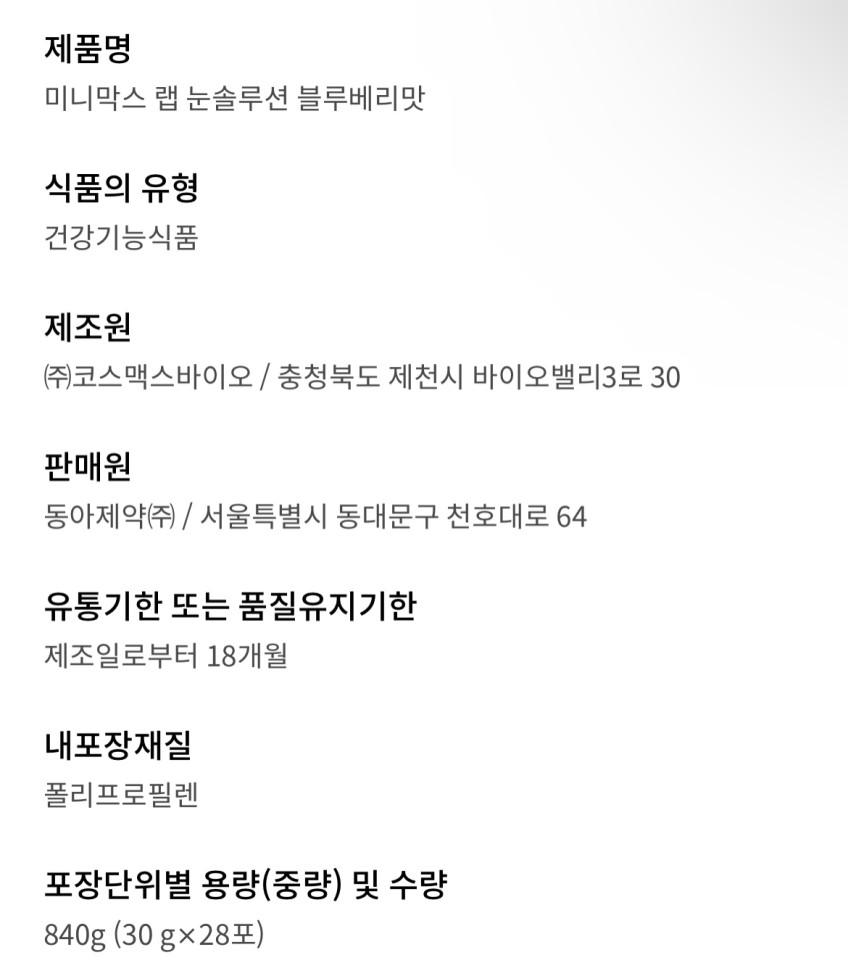 제품명
미니막스 랩 눈솔루션 블루베리맛

식품의 유형
건강기능식품

제조원
㈜코스맥스바이오 / 충청북도 제천시 바이오밸리3로 30

판매원
동아제약㈜ / 서울특별시 동대문구 천호대로 64

유통기한 또는 품질유지기한
제조일로부터 18개월

내포장재질
폴리프로필렌

포장단위별 용량(중량) 및 수량
840g (30 g×28포)